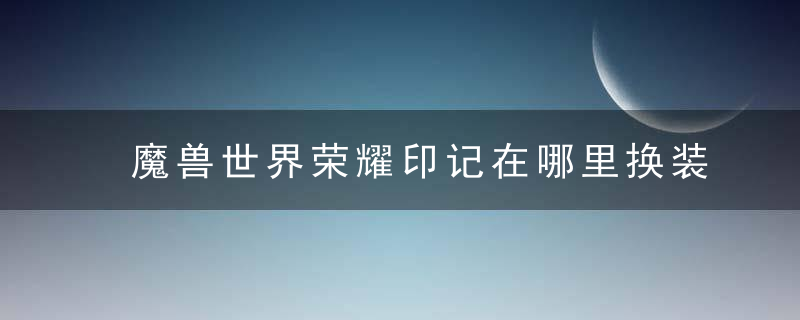 魔兽世界荣耀印记在哪里换装